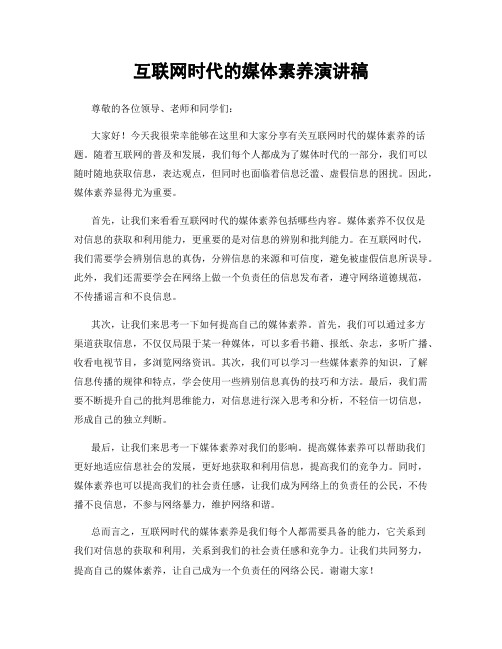 互联网时代的媒体素养演讲稿

尊敬的各位领导、老师和同学们:

大家好!今天我很荣幸能够在这里和大家分享有关互联网时代的媒体素养的话题。随着互联网的普及和发展,我们每个人都成为了媒体时代的一部分,我们可以随时随地获取信息,表达观点,但同时也面临着信息泛滥、虚假信息的困扰。因此,媒体素养显得尤为重要。

首先,让我们来看看互联网时代的媒体素养包括哪些内容。媒体素养不仅仅是对信息的获取和利用能力,更重要的是对信息的辨别和批判能力。在互联网时代,我们需要学会辨别信息的真伪,分辨信息的来源和可信度,避免被虚假信息所误导。此外,我们还需要学会在网络上做一个负责任的信息发布者,遵守网络道德规范,不传播谣言和不良信息。

其次,让我们来思考一下如何提高自己的媒体素养。首先,我们可以通过多方渠道获取信息,不仅仅局限于某一种媒体,可以多看书籍、报纸、杂志,多听广播、收看电视节目,多浏览网络资讯。其次,我们可以学习一些媒体素养的知识,了解信息传播的规律和特点,学会使用一些辨别信息真伪的技巧和方法。最后,我们需要不断提升自己的批判思维能力,对信息进行深入思考和分析,不轻信一切信息,形成自己的独立判断。

最后,让我们来思考一下媒体素养对我们的影响。提高媒体素养可以帮助我们更好地适应信息社会的发展,更好地获取和利用信息,提高我们的竞争力。同时,媒体素养也可以提高我们的社会责任感,让我们成为网络上的负责任的公民,不传播不良信息,不参与网络暴力,维护网络和谐。

总而言之,互联网时代的媒体素养是我们每个人都需要具备的能力,它关系到我们对信息的获取和利用,关系到我们的社会责任感和竞争力。让我们共同努力,提高自己的媒体素养,让自己成为一个负责任的网络公民。谢谢大家!